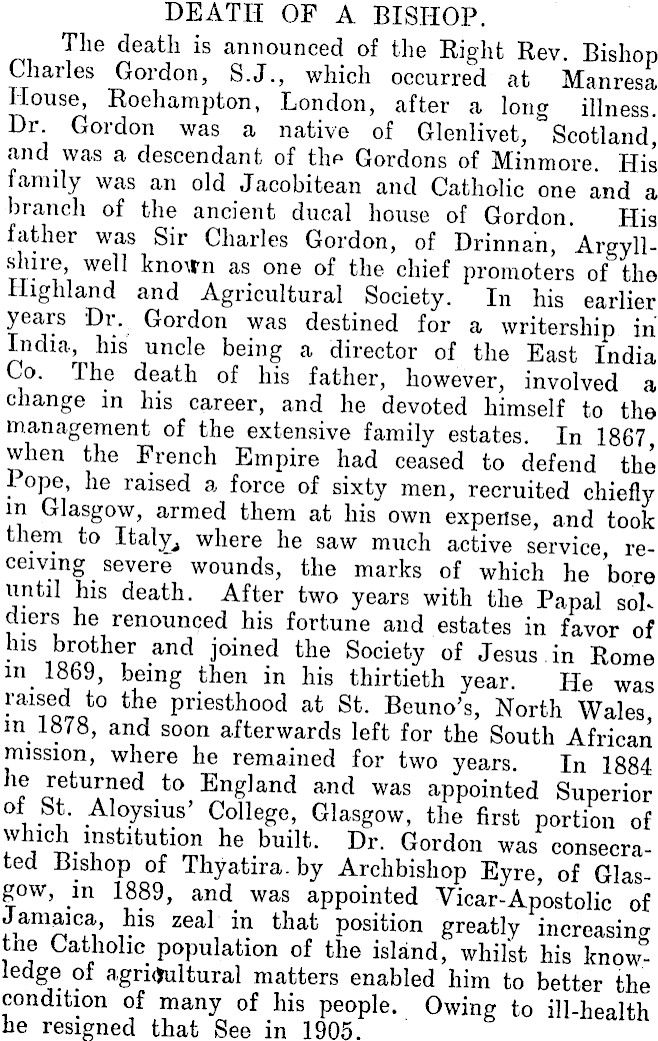 DEATH OF A BISHOP.

The death is announced of the Right Rev. Bishop Charles Gordon, S.J., which occurred at Manresa House, Roehampton, London, after a long illness. Dr. Gordon was a native of Glenlivet, Scotland, and was a descendant of the Gordons of Minmore. His family was an old Jacobitean and Catholic one and a branch of the ancient ducal house of Gordon. His father was Sir Charles Gordon, of Drinnan, Argyllshire, well known as one of the chief promoters of the Highland and Agricultural Society. In his earlier years Dr. Gordon was destined for a writership in India, his uncle being a director of the East India Co. The death of his father, however, involved a change in his career, and he devoted himself to the management of the extensive family estates. In 1867, when the French Empire had ceased to defend the Pope, he raised a force of sixty men, recruited chiefly in Glasgow, armed them at his own expense, and took them to Italy, where he saw much active service, receiving severe wounds, the marks of which he bore until his death. After two years with the Papal soldiers he renounced his fortune and estates in favor of his brother and joined the Society of Jesus in Rome in 1869, being then in his thirtieth year. He was raised to the priesthood at St. Beuno's, North Wales, in 1878, and soon afterwards left for the South African mission, where he remained for two years. In 1884 he returned to England and was appointed Superior of St. Aloysius' College, Glasgow, the first portion of which institution he built. Dr. Gordon was consecrated Bishop of Thyatira by Archbishop Eyre, of Glasgow, in 1889, and was appointed Vicar-Apostolic of Jamaica, his zeal in that position greatly increasing the Catholic population of the island, whilst his knowledge of agricultural matters enabled him to better the condition of many of his people. Owing to ill-health he resigned that See in 1905.